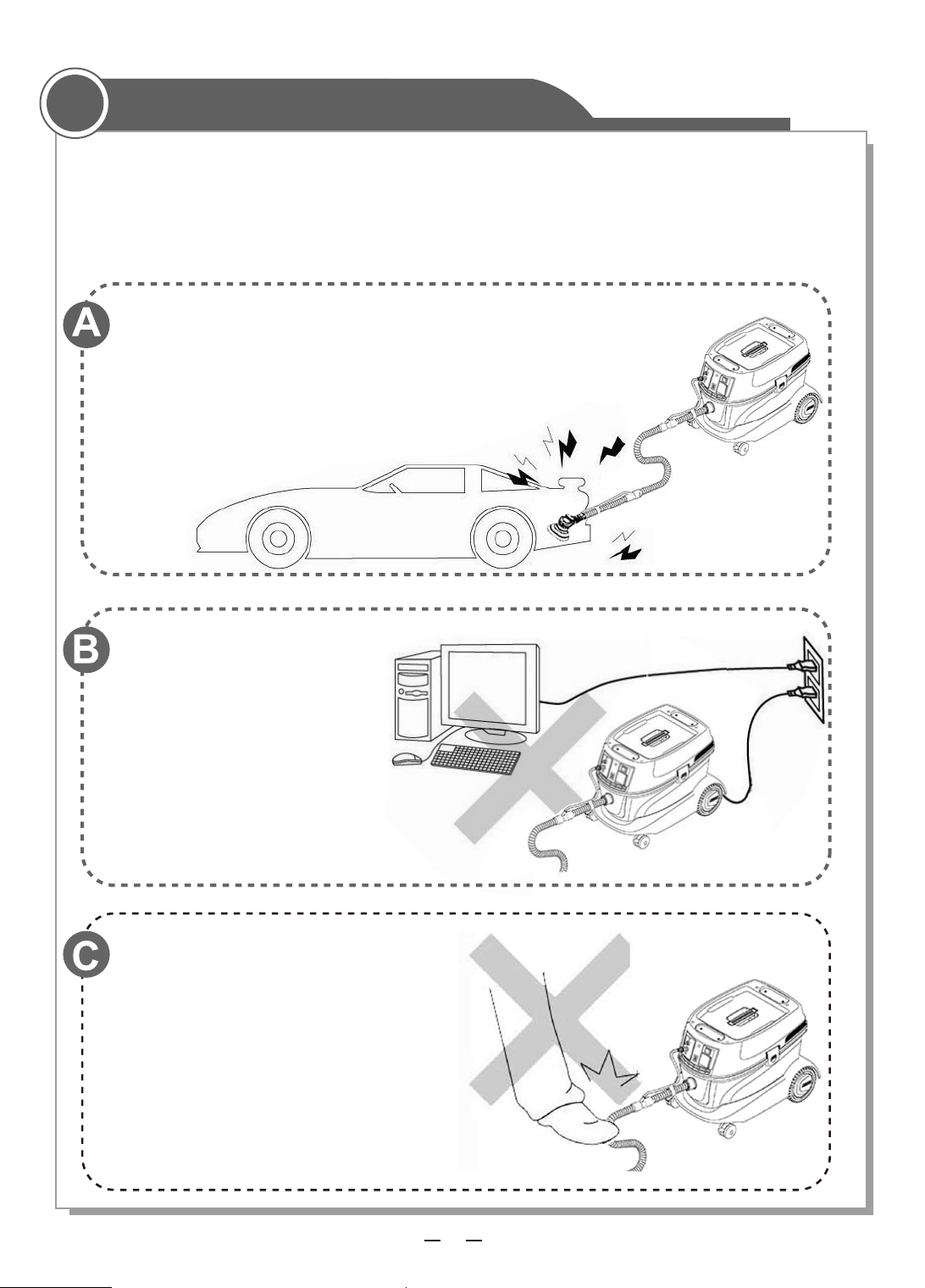 A

B

C